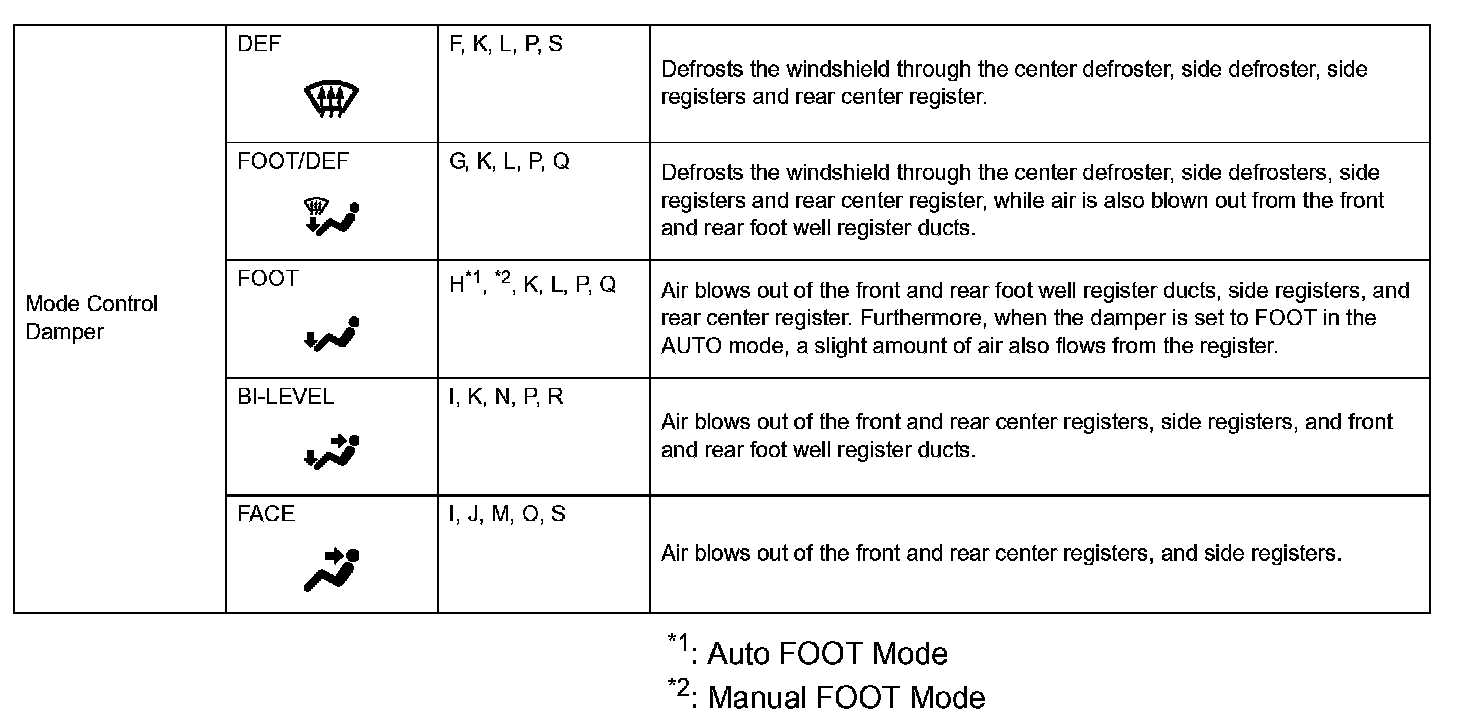 | Mode Control Damper | DEF | F, K, L, P, S | Defrosts the windshield through the center defroster, side defroster, side registers and rear center register. |
|---|---|---|---|
| | FOOT/DEF | G, K, L, P, Q | Defrosts the windshield through the center defroster, side defrosters, side registers and rear center register, while air is also blown out from the front and rear foot well register ducts. |
| | FOOT | H$^{*1}$, $^{*2}$, K, L, P, Q | Air blows out of the front and rear foot well register ducts, side registers, and rear center register. Furthermore, when the damper is set to FOOT in the AUTO mode, a slight amount of air also flows from the register. |
| | BI-LEVEL | I, K, N, P, R | Air blows out of the front and rear center registers, side registers, and front and rear foot well register ducts. |
| | FACE | I, J, M, O, S | Air blows out of the front and rear center registers, and side registers. |

$^{*1}$: Auto FOOT Mode
$^{*2}$: Manual FOOT Mode